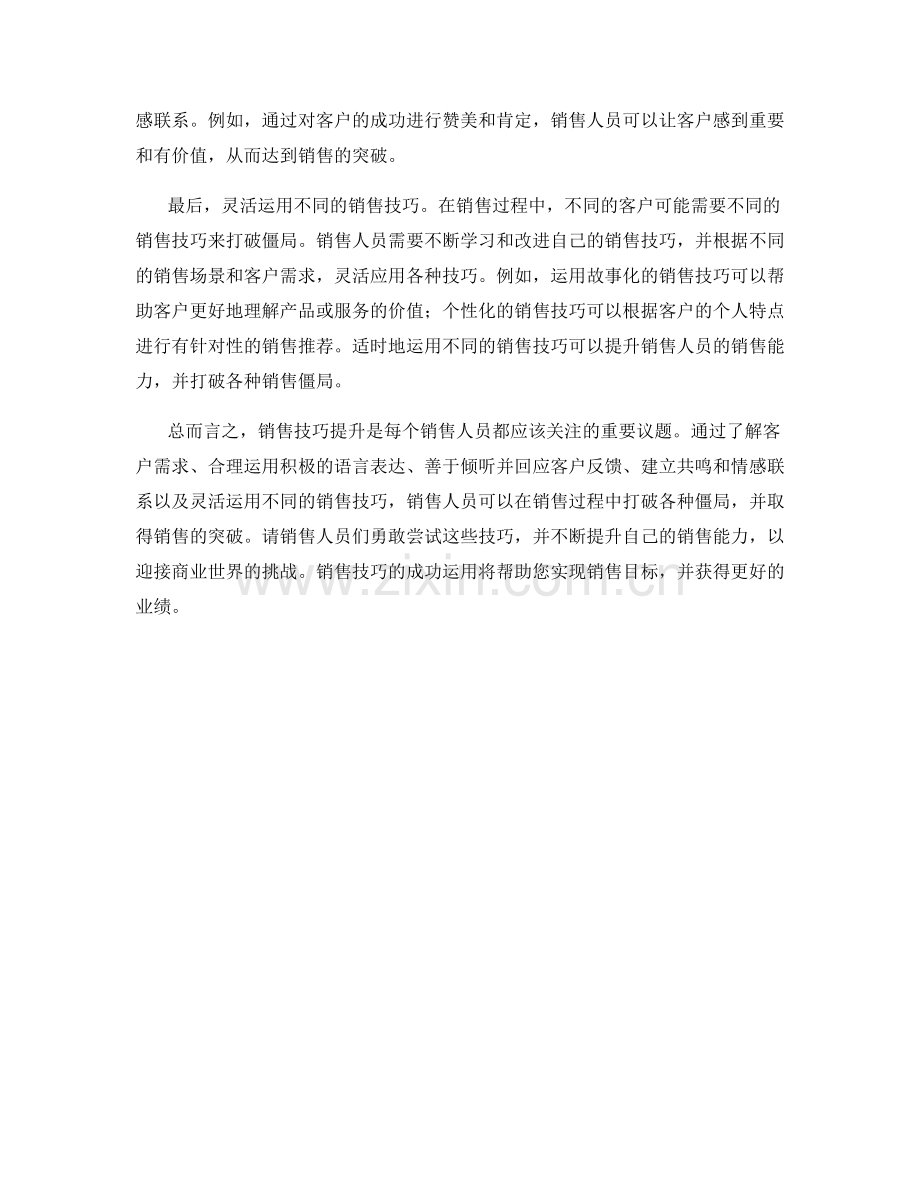 感联系。例如，通过对客户的成功进行赞美和肯定，销售人员可以让客户感到重要和有价值，从而达到销售的突破。

最后，灵活运用不同的销售技巧。在销售过程中，不同的客户可能需要不同的销售技巧来打破僵局。销售人员需要不断学习和改进自己的销售技巧，并根据不同的销售场景和客户需求，灵活应用各种技巧。例如，运用故事化的销售技巧可以帮助客户更好地理解产品或服务的价值；个性化的销售技巧可以根据客户的个人特点进行有针对性的销售推荐。适时地运用不同的销售技巧可以提升销售人员的销售能力，并打破各种销售僵局。

总而言之，销售技巧提升是每个销售人员都应该关注的重要议题。通过了解客户需求、合理运用积极的语言表达、善于倾听并回应客户反馈、建立共鸣和情感联系以及灵活运用不同的销售技巧，销售人员可以在销售过程中打破各种僵局，并取得销售的突破。请销售人员们勇敢尝试这些技巧，并不断提升自己的销售能力，以迎接商业世界的挑战。销售技巧的成功运用将帮助您实现销售目标，并获得更好的业绩。

www.zixin.com.cn